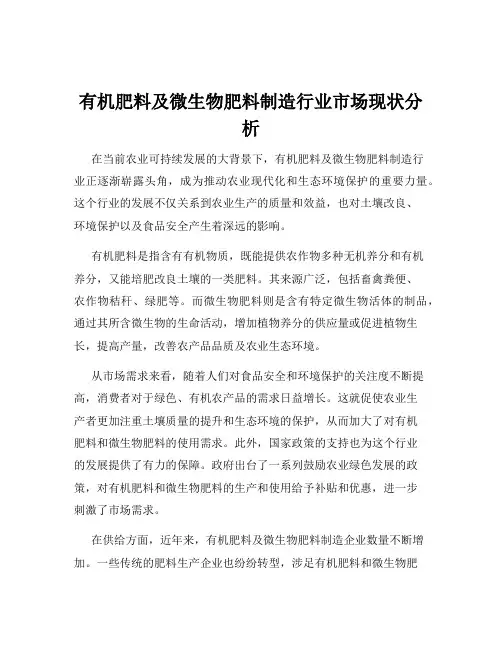 有机肥料及微生物肥料制造行业市场现状分析

在当前农业可持续发展的大背景下，有机肥料及微生物肥料制造行业正逐渐崭露头角，成为推动农业现代化和生态环境保护的重要力量。这个行业的发展不仅关系到农业生产的质量和效益，也对土壤改良、环境保护以及食品安全产生着深远的影响。

有机肥料是指含有有机物质，既能提供农作物多种无机养分和有机养分，又能培肥改良土壤的一类肥料。其来源广泛，包括畜禽粪便、农作物秸秆、绿肥等。而微生物肥料则是含有特定微生物活体的制品，通过其所含微生物的生命活动，增加植物养分的供应量或促进植物生长，提高产量，改善农产品品质及农业生态环境。

从市场需求来看，随着人们对食品安全和环境保护的关注度不断提高，消费者对于绿色、有机农产品的需求日益增长。这就促使农业生产者更加注重土壤质量的提升和生态环境的保护，从而加大了对有机肥料和微生物肥料的使用需求。此外，国家政策的支持也为这个行业的发展提供了有力的保障。政府出台了一系列鼓励农业绿色发展的政策，对有机肥料和微生物肥料的生产和使用给予补贴和优惠，进一步刺激了市场需求。

在供给方面，近年来，有机肥料及微生物肥料制造企业数量不断增加。一些传统的肥料生产企业也纷纷转型，涉足有机肥料和微生物肥